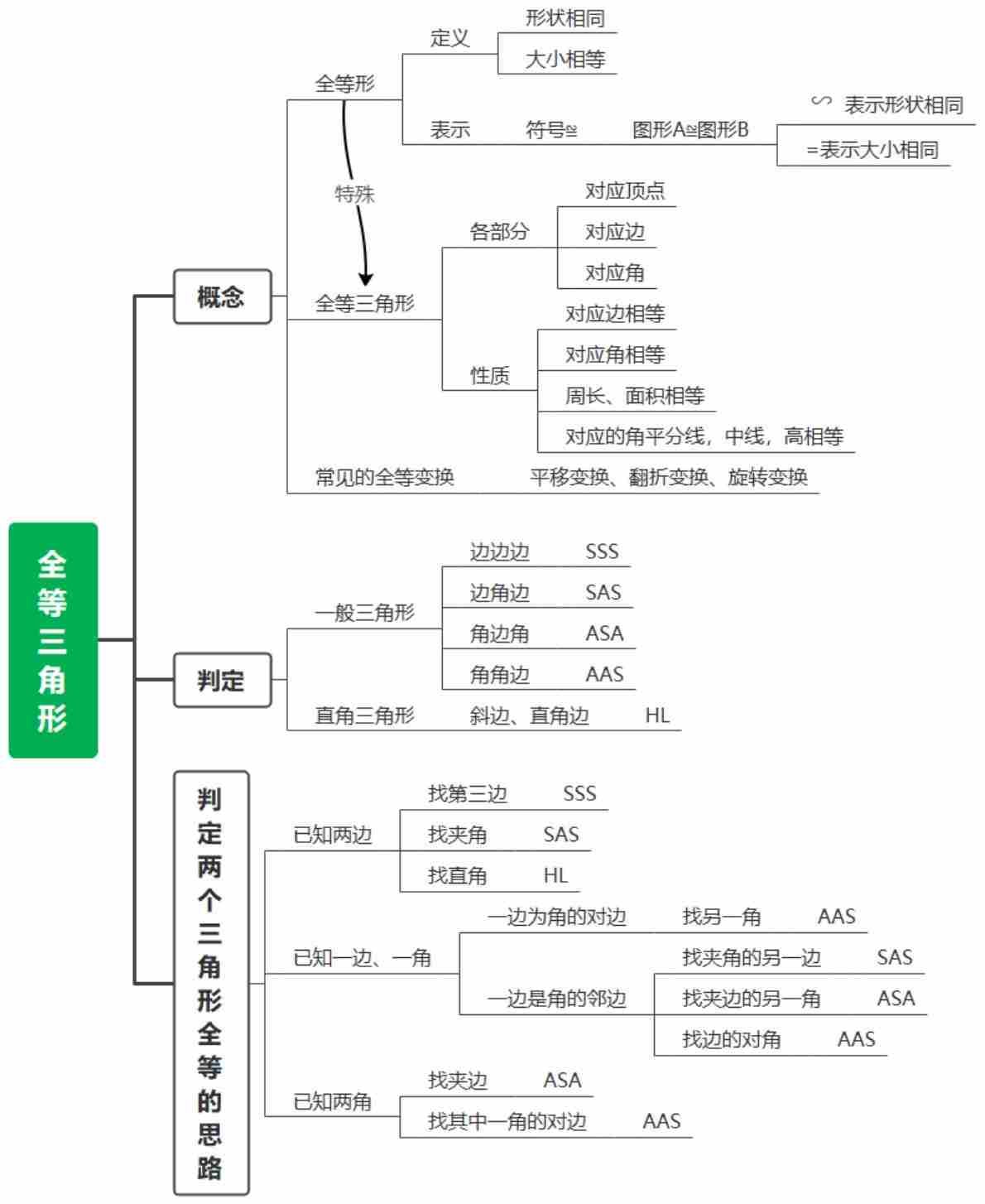 全等三角形

概念

全等形
定义
形状相同
大小相等
表示
符号≌
图形A≌图形B
∽ 表示形状相同
=表示大小相同

特殊

全等三角形
各部分
对应顶点
对应边
对应角
性质
对应边相等
对应角相等
周长、面积相等
对应的角平分线，中线，高相等

常见的全等变换
平移变换、翻折变换、旋转变换

判定

一般三角形
边边边 SSS
边角边 SAS
角边角 ASA
角角边 AAS
直角三角形
斜边、直角边 HL

判定两个三角形全等的思路

已知两边
找第三边 SSS
找夹角 SAS
找直角 HL

已知一边、一角
一边为角的对边
找另一角 AAS
一边是角的邻边
找夹角的另一边 SAS
找夹边的另一角 ASA
找边的对角 AAS

已知两角
找夹边 ASA
找其中一角的对边 AAS